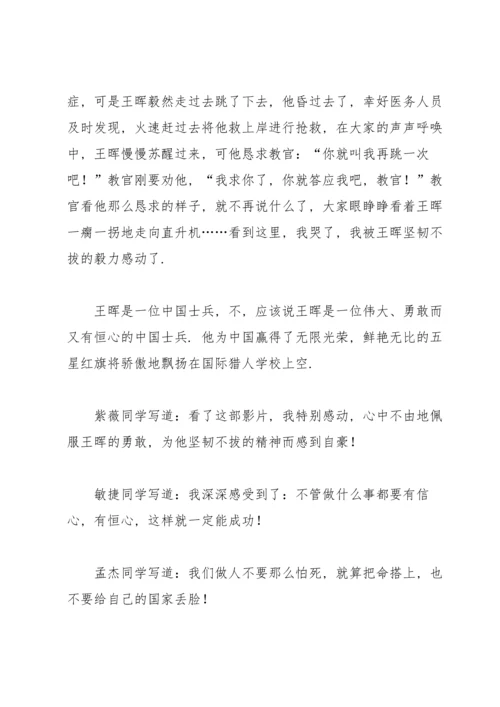 症，可是王晖毅然走过去跳了下去，他昏过去了，幸好医务人员及时发现，火速赶过去将他救上岸进行抢救，在大家的声声呼唤中，王晖慢慢苏醒过来，可他恳求教官：“你就叫我再跳一次吧！”教官刚要劝他，“我求你了，你就答应我吧，教官！”教官看他那么恳求的样子，就不再说什么了，大家眼睁睁看着王晖一瘸一拐地走向直升机……看到这里，我哭了，我被王晖坚韧不拔的毅力感动了.

王晖是一位中国士兵，不，应该说王晖是一位伟大、勇敢而又有恒心的中国士兵. 他为中国赢得了无限光荣，鲜艳无比的五星红旗将骄傲地飘扬在国际猎人学校上空.

紫薇同学写道：看了这部影片，我特别感动，心中不由地佩服王晖的勇敢，为他坚韧不拔的精神而感到自豪！

敏捷同学写道：我深深感受到了：不管做什么事都要有信心，有恒心，这样就一定能成功！

孟杰同学写道：我们做人不要那么怕死，就算把命搭上，也不要给自己的国家丢脸！